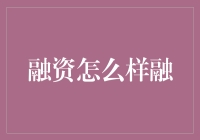 融资怎么样融